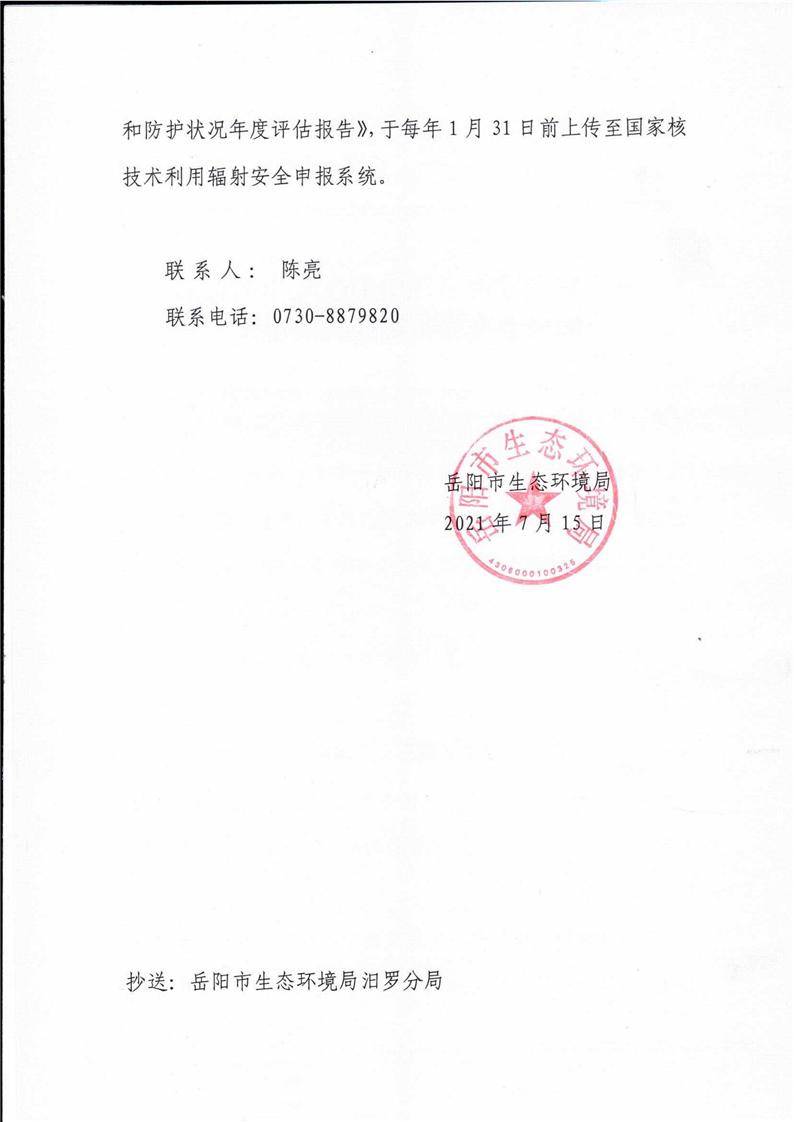 和防护状况年度评估报告》，于每年 1 月 31 日前上传至国家核技术利用辐射安全申报系统。

联 系 人： 陈亮

联系电话：0730-8879820

岳阳市生态环境局

2021 年 7 月 15 日

岳阳市生态环境局

4306000100328

抄送：岳阳市生态环境局汨罗分局